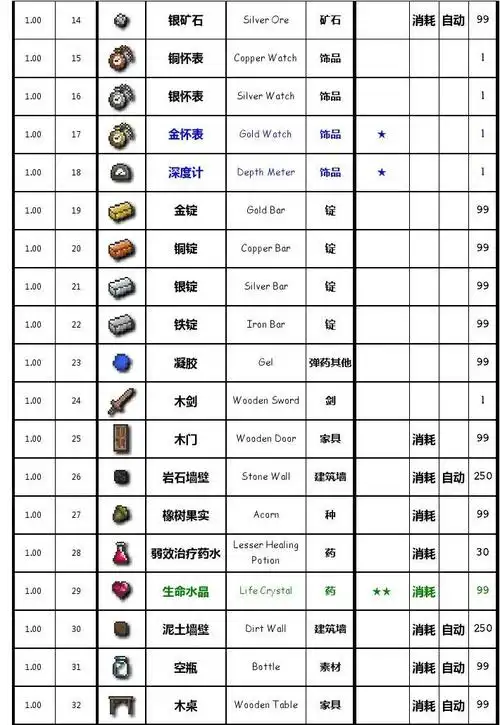 | 1.00 | 14 | | 银矿石 | Silver Ore | 矿石 | | 消耗 | 自动 | 99 |
|---|---|---|---|---|---|---|---|---|---|
| 1.00 | 15 | | 铜怀表 | Copper Watch | 饰品 | | | | 1 |
| 1.00 | 16 | | 银怀表 | Silver Watch | 饰品 | | | | 1 |
| 1.00 | 17 | | 金怀表 | Gold Watch | 饰品 | ★ | | | 1 |
| 1.00 | 18 | | 深度计 | Depth Meter | 饰品 | ★ | | | 1 |
| 1.00 | 19 | | 金锭 | Gold Bar | 锭 | | | | 99 |
| 1.00 | 20 | | 铜锭 | Copper Bar | 锭 | | | | 99 |
| 1.00 | 21 | | 银锭 | Silver Bar | 锭 | | | | 99 |
| 1.00 | 22 | | 铁锭 | Iron Bar | 锭 | | | | 99 |
| 1.00 | 23 | | 凝胶 | Gel | 弹药其他 | | | | 99 |
| 1.00 | 24 | | 木剑 | Wooden Sword | 剑 | | | | 1 |
| 1.00 | 25 | | 木门 | Wooden Door | 家具 | | 消耗 | | 99 |
| 1.00 | 26 | | 岩石墙壁 | Stone Wall | 建筑墙 | | 消耗 | 自动 | 250 |
| 1.00 | 27 | | 橡树果实 | Acorn | 种 | | 消耗 | | 99 |
| 1.00 | 28 | | 弱效治疗药水 | Lesser Healing Potion | 药 | | 消耗 | | 30 |
| 1.00 | 29 | | 生命水晶 | Life Crystal | 药 | ★★ | 消耗 | | 99 |
| 1.00 | 30 | | 泥土墙壁 | Dirt Wall | 建筑墙 | | 消耗 | 自动 | 250 |
| 1.00 | 31 | | 空瓶 | Bottle | 素材 | | 消耗 | 自动 | 99 |
| 1.00 | 32 | | 木桌 | Wooden Table | 家具 | | 消耗 | 自动 | 99 |